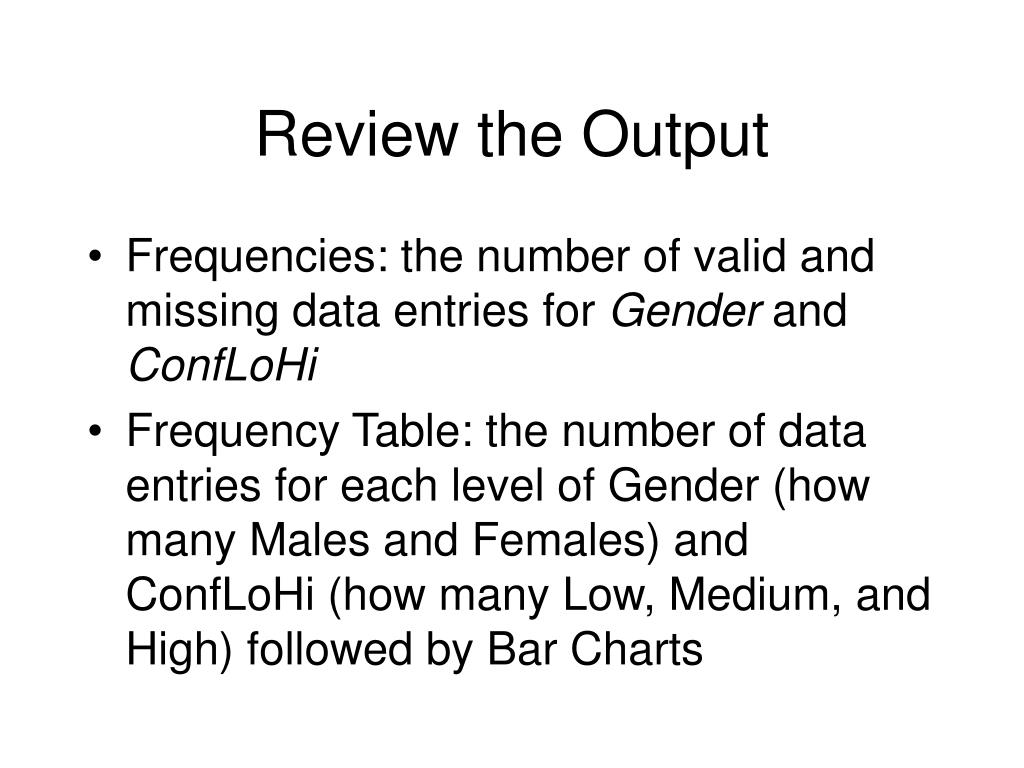 Review the Output

• Frequencies: the number of valid and missing data entries for Gender and ConfLoHi

• Frequency Table: the number of data entries for each level of Gender (how many Males and Females) and ConfLoHi (how many Low, Medium, and High) followed by Bar Charts